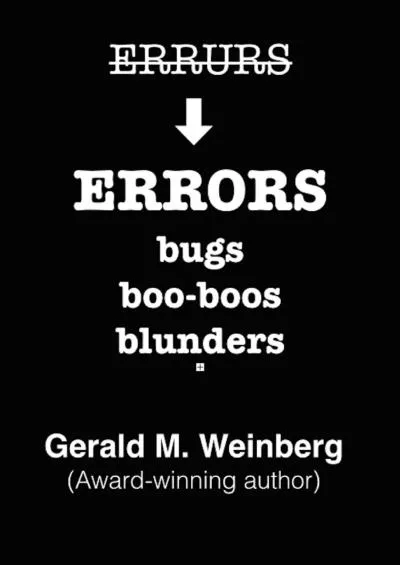 ERRURS

ERRORS
bugs
boo-boos
blunders

Gerald M. Weinberg
(Award-winning author)